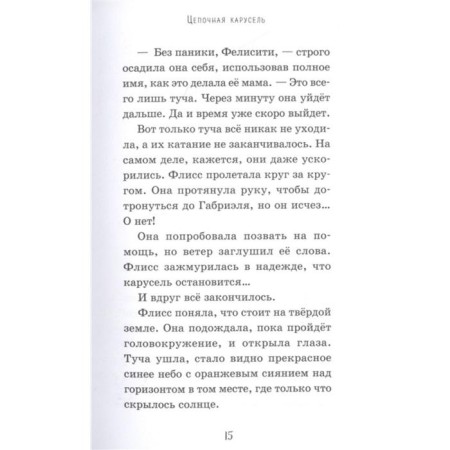 Цепочная карусель

— Без паники, Фелисити, — строго осадила она себя, использовав полное имя, как это делала её мама. — Это всего лишь туча. Через минуту она уйдёт дальше. Да и время уже скоро выйдет.

Вот только туча всё никак не уходила, а их катание не заканчивалось. На самом деле, кажется, они даже ускорились. Флисс пролетала круг за кругом. Она протянула руку, чтобы дотронуться до Габриэля, но он исчез... О нет!

Она попробовала позвать на помощь, но ветер заглушил её слова. Флисс зажмурилась в надежде, что карусель остановится...

И вдруг всё закончилось.

Флисс поняла, что стоит на твёрдой земле. Она подождала, пока пройдёт головокружение, и открыла глаза. Туча ушла, стало видно прекрасное синее небо с оранжевым сиянием над горизонтом в том месте, где только что скрылось солнце.

15